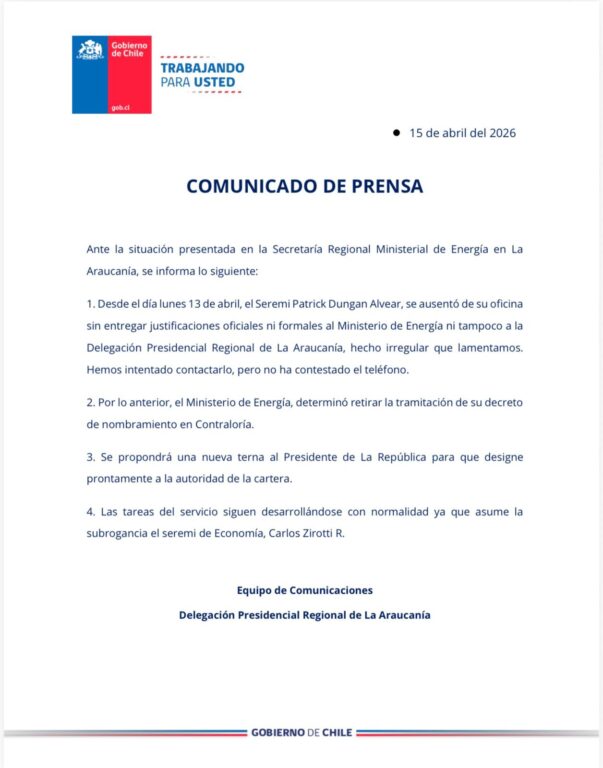 Gobierno de Chile

gob.cl

TRABAJANDO PARA USTED

15 de abril del 2026

COMUNICADO DE PRENSA

Ante la situación presentada en la Secretaría Regional Ministerial de Energía en La Araucanía, se informa lo siguiente:

1. Desde el día lunes 13 de abril, el Seremi Patrick Dungan Alvear, se ausentó de su oficina sin entregar justificaciones oficiales ni formales al Ministerio de Energía ni tampoco a la Delegación Presidencial Regional de La Araucanía, hecho irregular que lamentamos. Hemos intentado contactarlo, pero no ha contestado el teléfono.

2. Por lo anterior, el Ministerio de Energía, determinó retirar la tramitación de su decreto de nombramiento en Contraloría.

3. Se propondrá una nueva terna al Presidente de La República para que designe prontamente a la autoridad de la cartera.

4. Las tareas del servicio siguen desarrollándose con normalidad ya que asume la subrogancia el seremi de Economía, Carlos Zirotti R.

Equipo de Comunicaciones

Delegación Presidencial Regional de La Araucanía

GOBIERNO DE CHILE